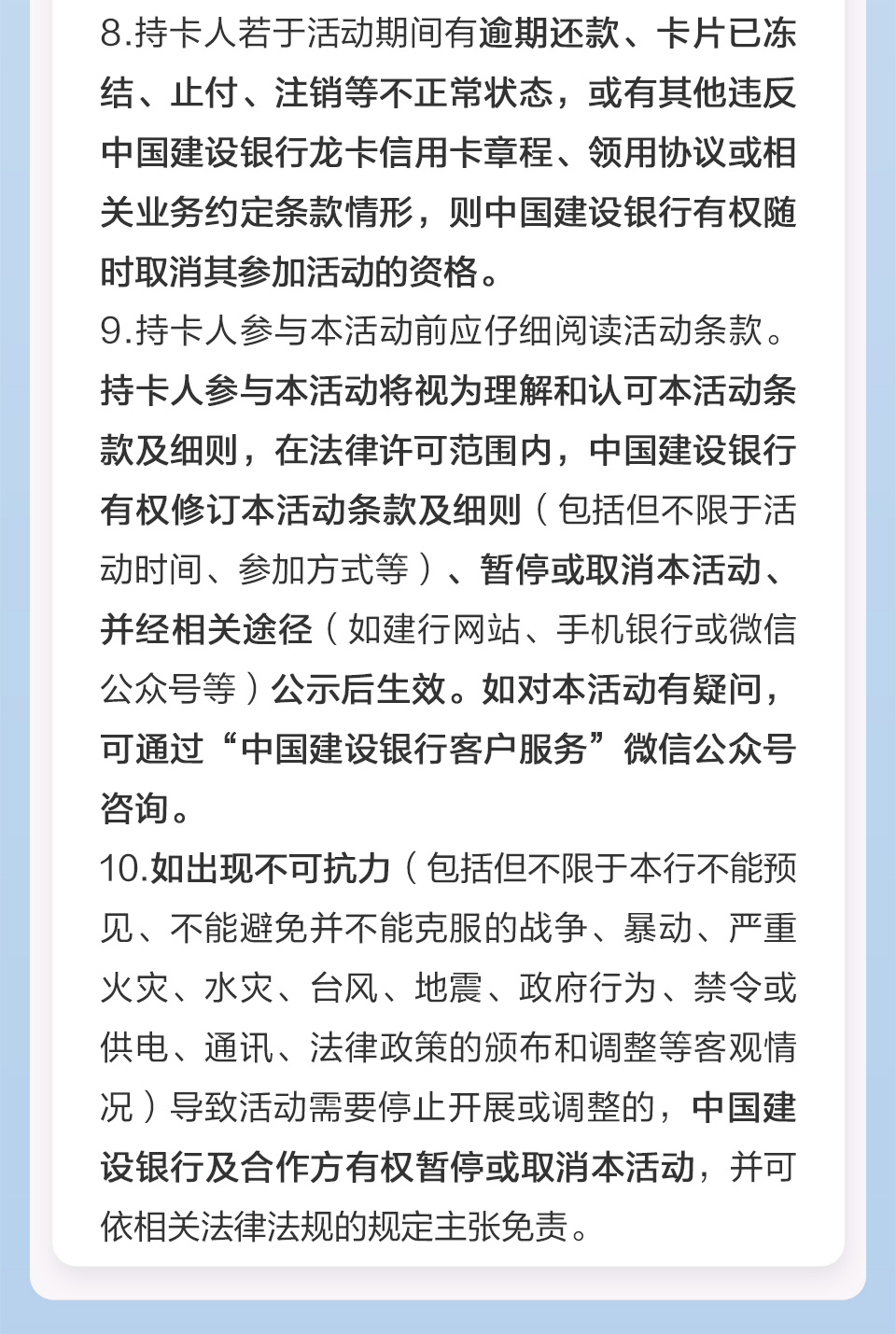 8.持卡人若于活动期间有逾期还款、卡片已冻结、止付、注销等不正常状态，或有其他违反中国建设银行龙卡信用卡章程、领用协议或相关业务约定条款情形，则中国建设银行有权随时取消其参加活动的资格。

9.持卡人参与本活动前应仔细阅读活动条款。持卡人参与本活动将视为理解和认可本活动条款及细则，在法律许可范围内，中国建设银行有权修订本活动条款及细则（包括但不限于活动时间、参加方式等）、暂停或取消本活动、并经相关途径（如建行网站、手机银行或微信公众号等）公示后生效。如对本活动有疑问，可通过“中国建设银行客户服务”微信公众号咨询。

10.如出现不可抗力（包括但不限于本行不能预见、不能避免并不能克服的战争、暴动、严重火灾、水灾、台风、地震、政府行为、禁令或供电、通讯、法律政策的颁布和调整等客观情况）导致活动需要停止开展或调整的，中国建设银行及合作方有权暂停或取消本活动，并可依相关法律法规的规定主张免责。